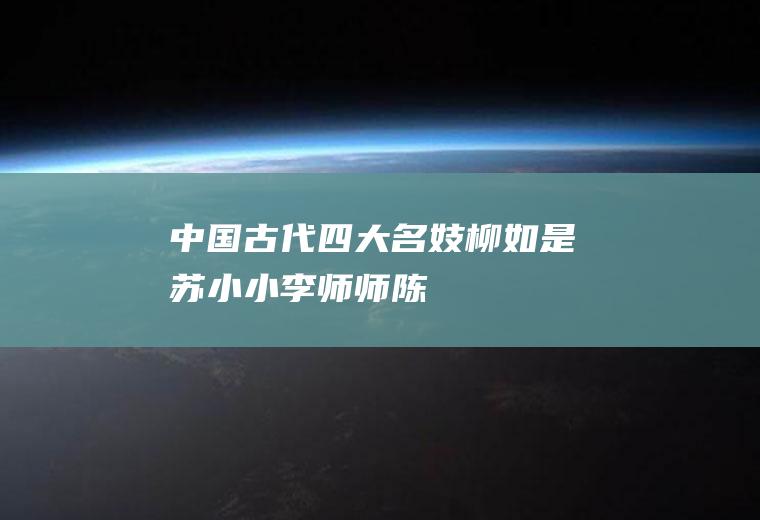 中国古代四大名妓柳如是苏小小李师师陈